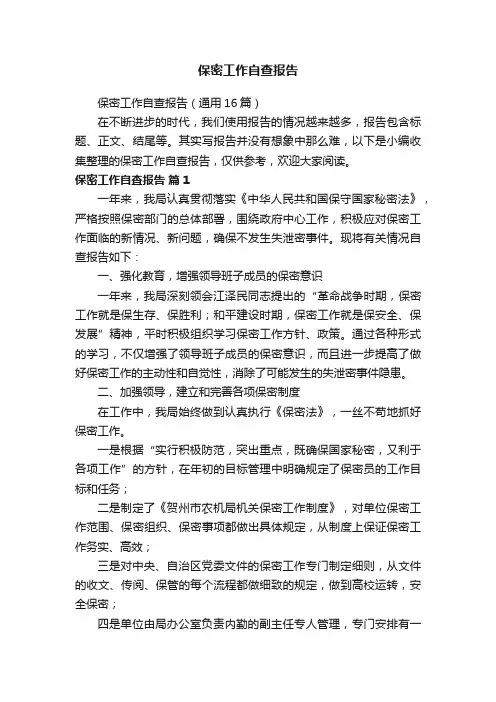 保密工作自查报告

保密工作自查报告（通用16篇）

在不断进步的时代，我们使用报告的情况越来越多，报告包含标题、正文、结尾等。其实写报告并没有想象中那么难，以下是小编收集整理的保密工作自查报告，仅供参考，欢迎大家阅读。

保密工作自查报告 篇1

一年来，我局认真贯彻落实《中华人民共和国保守国家秘密法》，严格按照保密部门的总体部署，围绕政府中心工作，积极应对保密工作面临的新情况、新问题，确保不发生失泄密事件。现将有关情况自查报告如下：

一、强化教育，增强领导班子成员的保密意识

一年来，我局深刻领会江泽民同志提出的“革命战争时期，保密工作就是保生存、保胜利；和平建设时期，保密工作就是保安全、保发展”精神，平时积极组织学习保密工作方针、政策。通过各种形式的学习，不仅增强了领导班子成员的保密意识，而且进一步提高了做好保密工作的主动性和自觉性，消除了可能发生的失泄密事件隐患。

二、加强领导，建立和完善各项保密制度

在工作中，我局始终做到认真执行《保密法》，一丝不苟地抓好保密工作。

一是根据“实行积极防范，突出重点，既确保国家秘密，又利于各项工作”的方针，在年初的目标管理中明确规定了保密员的工作目标和任务；

二是制定了《贺州市农机局机关保密工作制度》，对单位保密工作范围、保密组织、保密事项都做出具体规定，从制度上保证保密工作务实、高效；

三是对中央、自治区党委文件的保密工作专门制定细则，从文件的收文、传阅、保管的每个流程都做细致的规定，做到高校运转，安全保密；

四是单位由局办公室负责内勤的副主任专人管理，专门安排有一